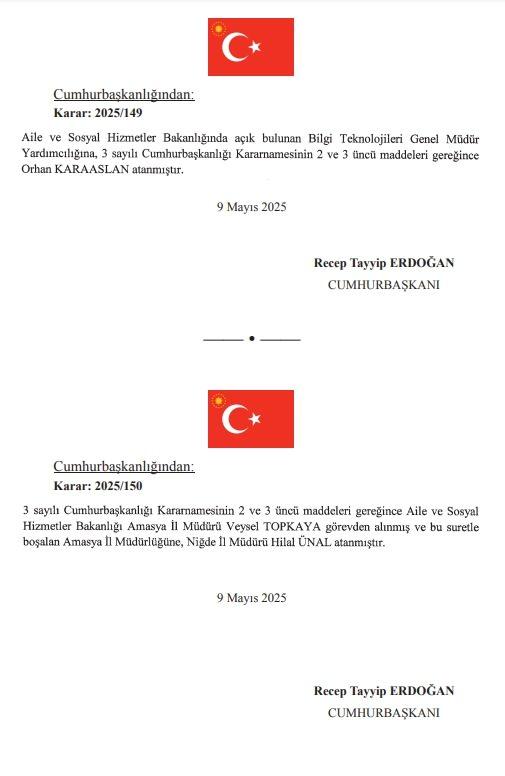 Cumhurbaşkanlığından:
Karar: 2025/149

Aile ve Sosyal Hizmetler Bakanlığında açık bulunan Bilgi Teknolojileri Genel Müdür Yardımcılığına, 3 sayılı Cumhurbaşkanlığı Kararnamesinin 2 ve 3 üncü maddeleri gereğince Orhan KARAASLAN atanmıştır.

9 Mayıs 2025

Recep Tayyip ERDOĞAN
CUMHURBAŞKANI

Cumhurbaşkanlığından:
Karar: 2025/150

3 sayılı Cumhurbaşkanlığı Kararnamesinin 2 ve 3 üncü maddeleri gereğince Aile ve Sosyal Hizmetler Bakanlığı Amasya İl Müdürü Veysel TOPKAYA görevden alınmış ve bu suretle boşalan Amasya İl Müdürlüğüne, Niğde İl Müdürü Hilal ÜNAL atanmıştır.

9 Mayıs 2025

Recep Tayyip ERDOĞAN
CUMHURBAŞKANI